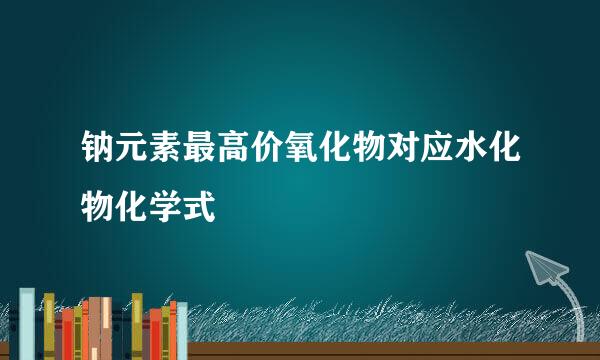 钠元素最高价氧化物对应水化物化学式